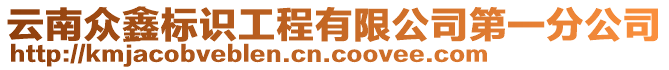 云南众鑫标识工程有限公司第一分公司
http://kmjacobveblen.cn.coovee.com